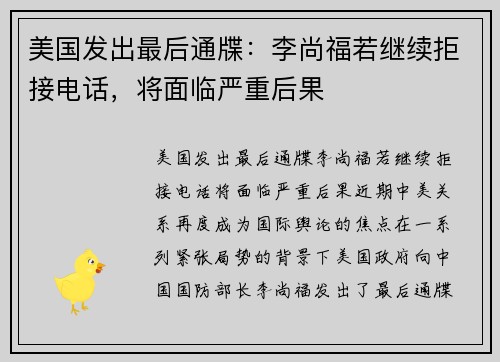 美国发出最后通牒：李尚福若继续拒接电话，将面临严重后果

美国发出最后通牒李尚福若继续拒接电话将面临严重后果近期中美关系再度成为国际舆论的焦点在一系列紧张局势的背景下美国政府向中国国防部长李尚福发出了最后通牒